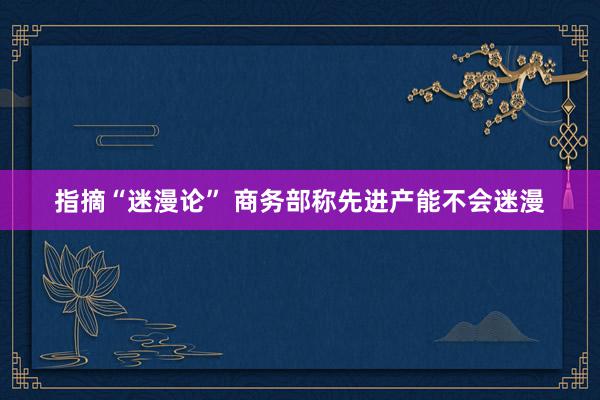 指摘“迷漫论” 商务部称先进产能不会迷漫